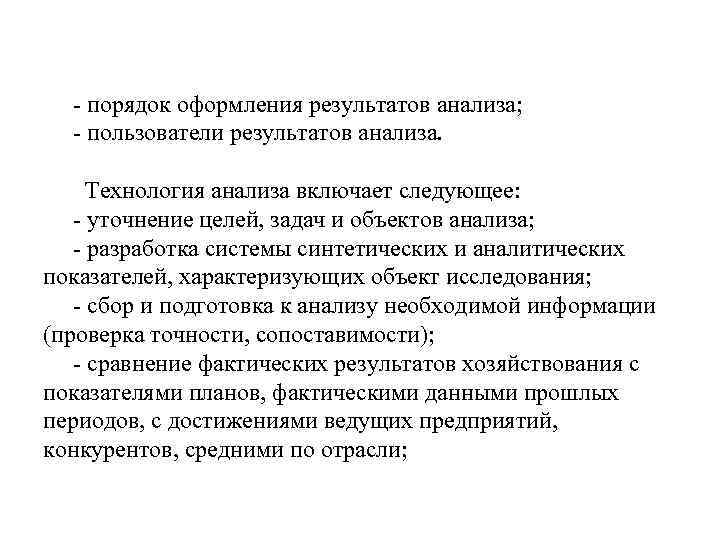 - порядок оформления результатов анализа;
- пользователи результатов анализа.

Технология анализа включает следующее:
- уточнение целей, задач и объектов анализа;
- разработка системы синтетических и аналитических показателей, характеризующих объект исследования;
- сбор и подготовка к анализу необходимой информации (проверка точности, сопоставимости);
- сравнение фактических результатов хозяйствования с показателями планов, фактическими данными прошлых периодов, с достижениями ведущих предприятий, конкурентов, средними по отрасли;